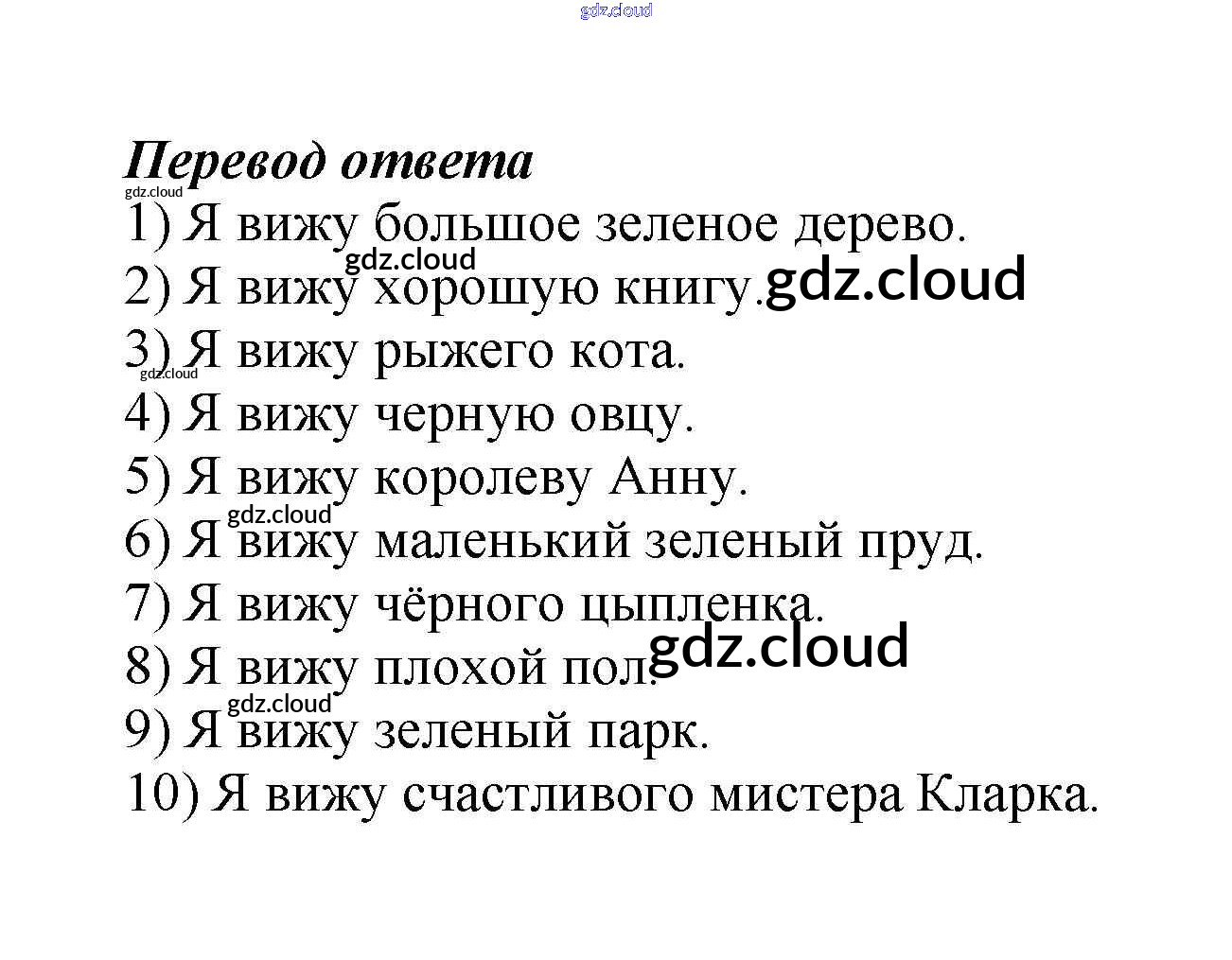 gdz.cloud

Перевод ответа
gdz.cloud
1) Я вижу большое зеленое дерево.
gdz.cloud
2) Я вижу хорошую книгу. gdz.cloud
3) Я вижу рыжего кота.
gdz.cloud
4) Я вижу черную овцу.
5) Я вижу королеву Анну.
gdz.cloud
6) Я вижу маленький зеленый пруд.
7) Я вижу чёрного цыпленка.
gdz.cloud
8) Я вижу плохой пол.
gdz.cloud
9) Я вижу зеленый парк.
10) Я вижу счастливого мистера Кларка.